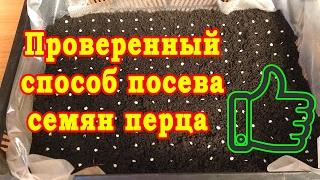 Проверенный способ посева семян перца